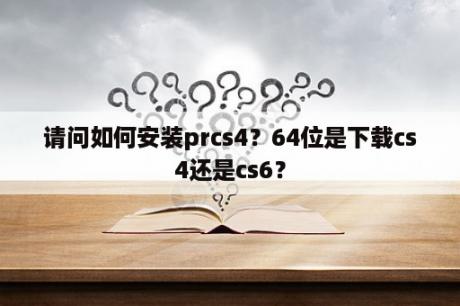 请问如何安装prcs4？64位是下载cs4还是cs6？